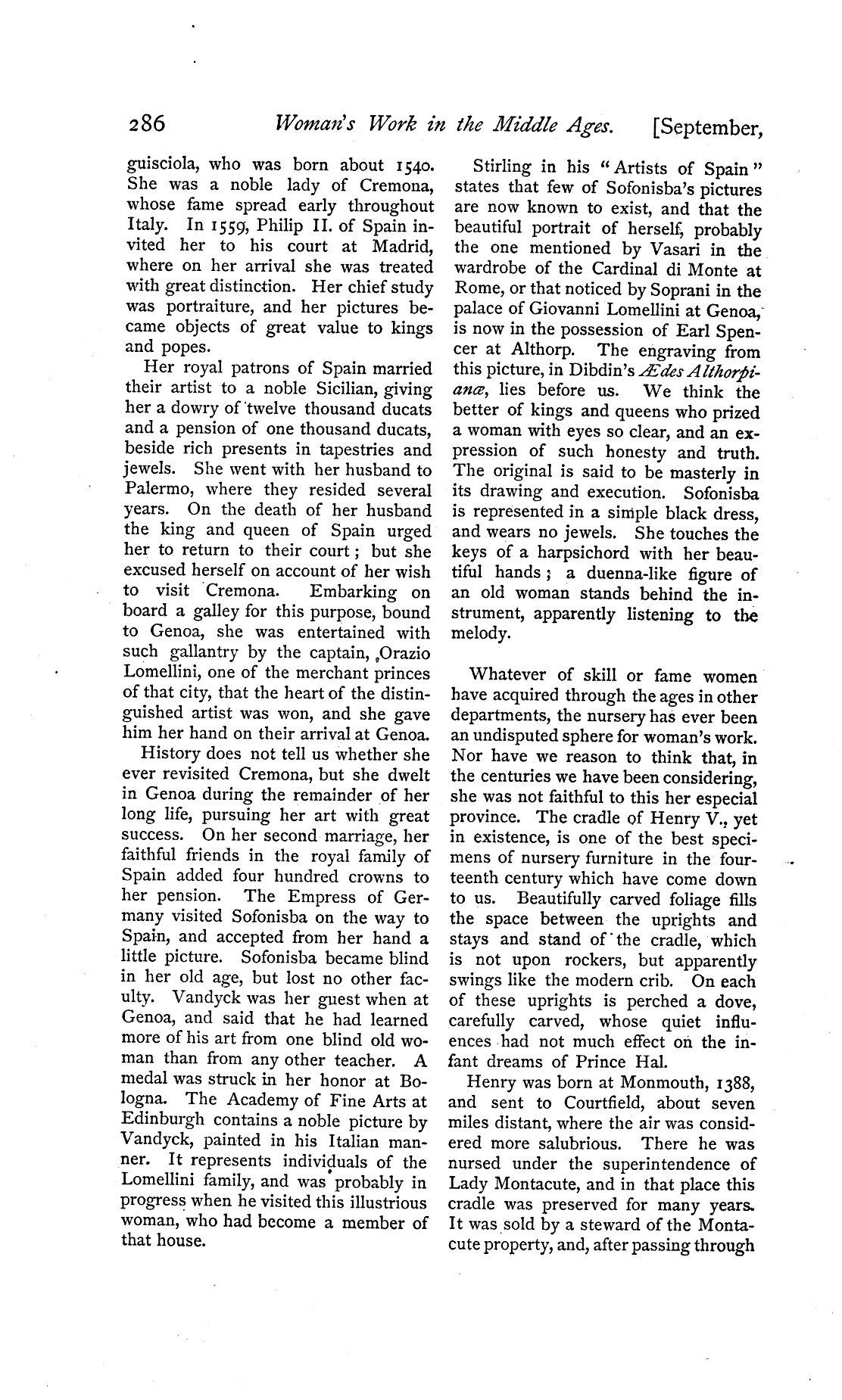 286 Woman's Work in the Middle Ages. [September,

guisciola, who was born about 1540. She was a noble lady of Cremona, whose fame spread early throughout Italy. In 1559, Philip II. of Spain invited her to his court at Madrid, where on her arrival she was treated with great distinction. Her chief study was portraiture, and her pictures became objects of great value to kings and popes.

Her royal patrons of Spain married their artist to a noble Sicilian, giving her a dowry of twelve thousand ducats and a pension of one thousand ducats, beside rich presents in tapestries and jewels. She went with her husband to Palermo, where they resided several years. On the death of her husband the king and queen of Spain urged her to return to their court; but she excused herself on account of her wish to visit Cremona. Embarking on board a galley for this purpose, bound to Genoa, she was entertained with such gallantry by the captain, Orazio Lomellini, one of the merchant princes of that city, that the heart of the distinguished artist was won, and she gave him her hand on their arrival at Genoa.

History does not tell us whether she ever revisited Cremona, but she dwelt in Genoa during the remainder of her long life, pursuing her art with great success. On her second marriage, her faithful friends in the royal family of Spain added four hundred crowns to her pension. The Empress of Germany visited Sofonisba on the way to Spain, and accepted from her hand a little picture. Sofonisba became blind in her old age, but lost no other faculty. Vandyck was her guest when at Genoa, and said that he had learned more of his art from one blind old woman than from any other teacher. A medal was struck in her honor at Bologna. The Academy of Fine Arts at Edinburgh contains a noble picture by Vandyck, painted in his Italian manner. It represents individuals of the Lomellini family, and was probably in progress when he visited this illustrious woman, who had become a member of that house.

Stirling in his "Artists of Spain" states that few of Sofonisba's pictures are now known to exist, and that the beautiful portrait of herself, probably the one mentioned by Vasari in the wardrobe of the Cardinal di Monte at Rome, or that noticed by Soprani in the palace of Giovanni Lomellini at Genoa, is now in the possession of Earl Spencer at Althorp. The engraving from this picture, in Dibdin's Ædes Althorpianæ, lies before us. We think the better of kings and queens who prized a woman with eyes so clear, and an expression of such honesty and truth. The original is said to be masterly in its drawing and execution. Sofonisba is represented in a simple black dress, and wears no jewels. She touches the keys of a harpsichord with her beautiful hands; a duenna-like figure of an old woman stands behind the instrument, apparently listening to the melody.

Whatever of skill or fame women have acquired through the ages in other departments, the nursery has ever been an undisputed sphere for woman's work. Nor have we reason to think that, in the centuries we have been considering, she was not faithful to this her especial province. The cradle of Henry V., yet in existence, is one of the best specimens of nursery furniture in the fourteenth century which have come down to us. Beautifully carved foliage fills the space between the uprights and stays and stand of the cradle, which is not upon rockers, but apparently swings like the modern crib. On each of these uprights is perched a dove, carefully carved, whose quiet influences had not much effect on the infant dreams of Prince Hal.

Henry was born at Monmouth, 1388, and sent to Courtfield, about seven miles distant, where the air was considered more salubrious. There he was nursed under the superintendence of Lady Montacute, and in that place this cradle was preserved for many years. It was sold by a steward of the Montacute property, and, after passing through